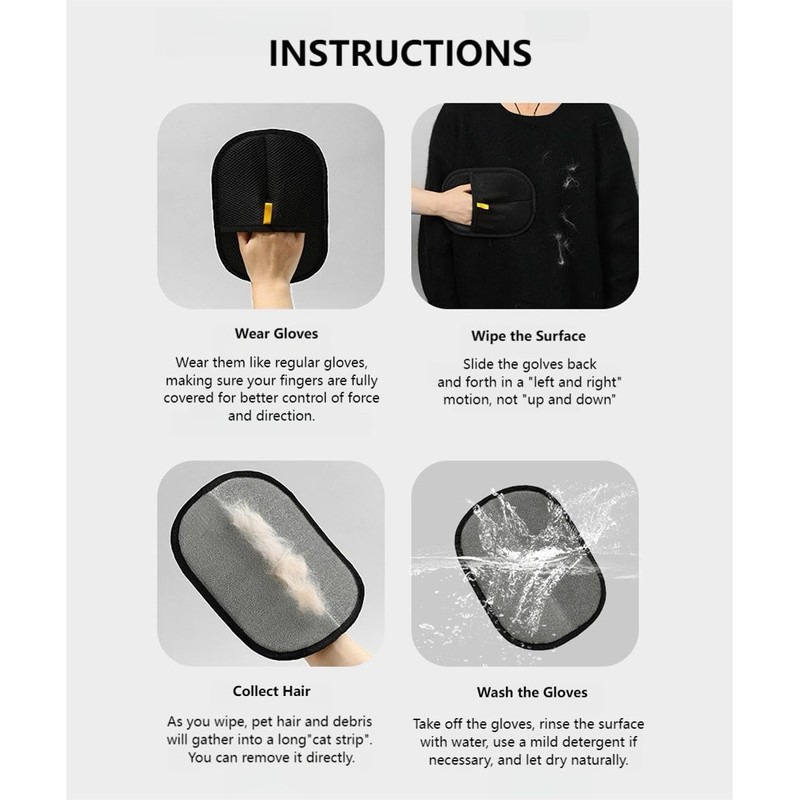 INSTRUCTIONS

Wear Gloves

Wear them like regular gloves, making sure your fingers are fully covered for better control of force and direction.

Wipe the Surface

Slide the golves back and forth in a "left and right" motion, not "up and down"

Collect Hair

As you wipe, pet hair and debris will gather into a long"cat strip". You can remove it directly.

Wash the Gloves

Take off the gloves, rinse the surface with water, use a mild detergent if necessary, and let dry naturally.